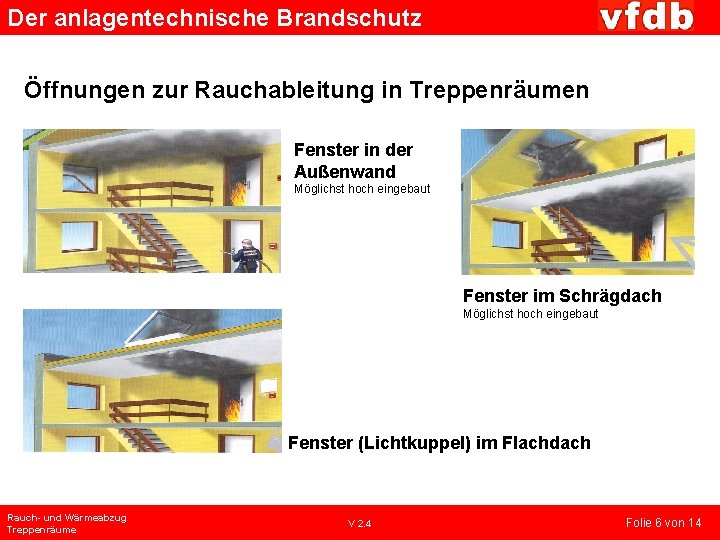 Der anlagentechnische Brandschutz

vfdb

Öffnungen zur Rauchableitung in Treppenräumen

Fenster in der Außenwand
Möglichst hoch eingebaut

Fenster im Schrägdach
Möglichst hoch eingebaut

Fenster (Lichtkuppel) im Flachdach

Rauch- und Wärmeabzug
Treppenräume

V 2.4

Folie 6 von 14